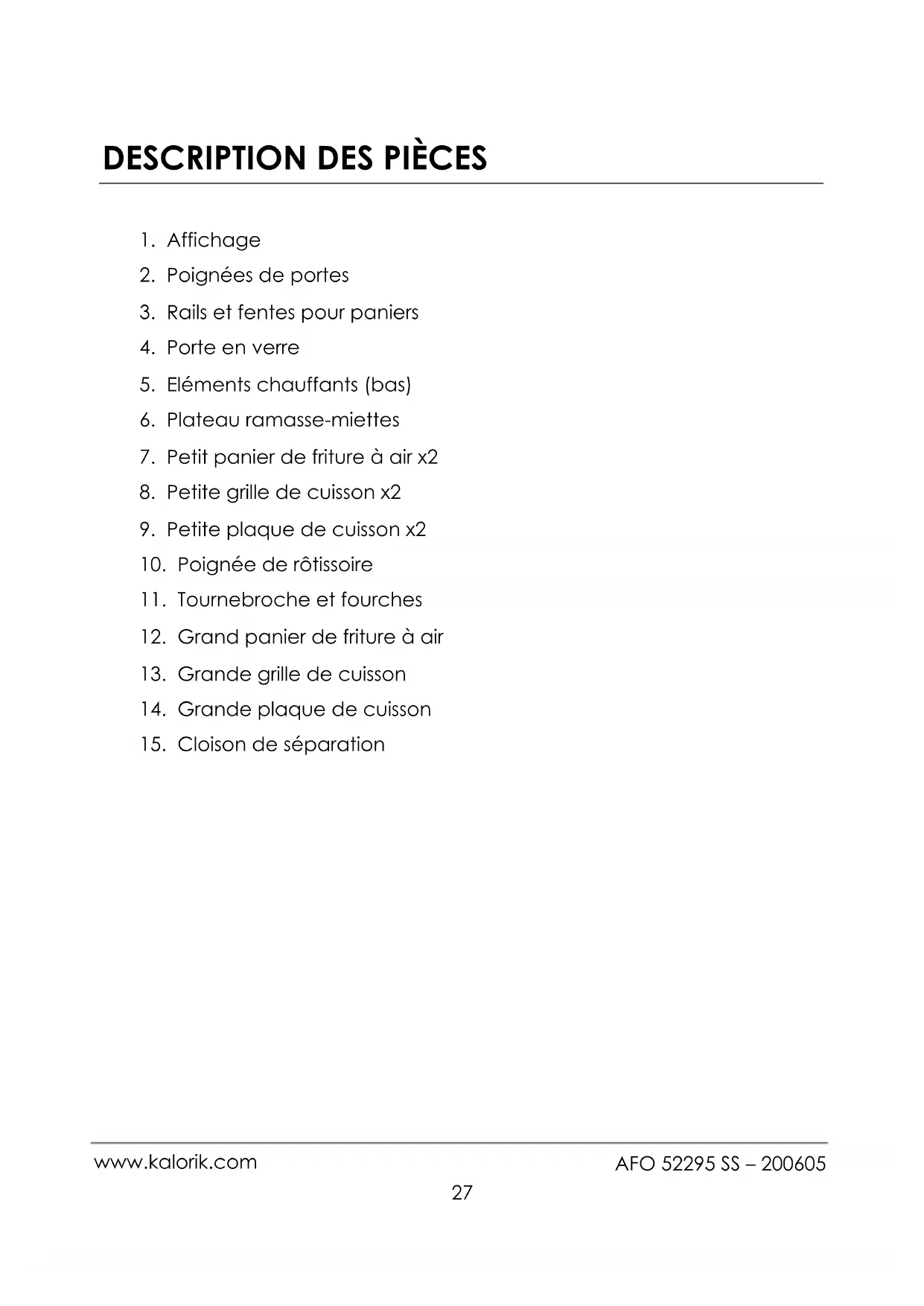 DESCRIPTION DES PIÈCES

1. Affichage
2. Poignées de portes
3. Rails et fentes pour paniers
4. Porte en verre
5. Eléments chauffants (bas)
6. Plateau ramasse-miettes
7. Petit panier de friture à air x2
8. Petite grille de cuisson x2
9. Petite plaque de cuisson x2
10. Poignée de rôtissoire
11. Tournebroche et fourches
12. Grand panier de friture à air
13. Grande grille de cuisson
14. Grande plaque de cuisson
15. Cloison de séparation

www.kalorik.com

AFO 52295 SS – 200605

27